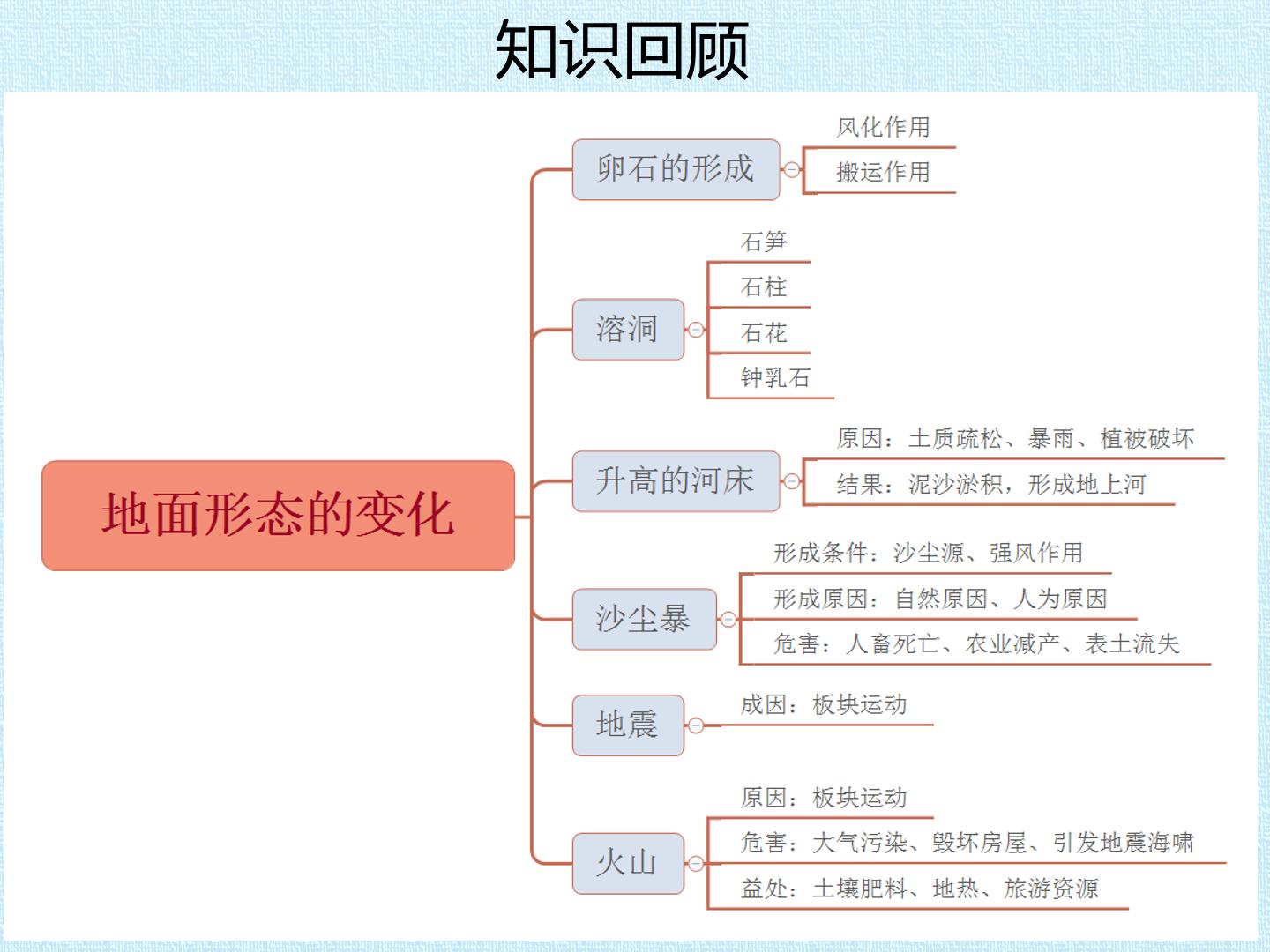 知识回顾

地面形态的变化

卵石的形成
风化作用
搬运作用

溶洞
石笋
石柱
石花
钟乳石

升高的河床
原因：土质疏松、暴雨、植被破坏
结果：泥沙淤积，形成地上河

沙尘暴
形成条件：沙尘源、强风作用
形成原因：自然原因、人为原因
危害：人畜死亡、农业减产、表土流失

地震
成因：板块运动

火山
原因：板块运动
危害：大气污染、毁坏房屋、引发地震海啸
益处：土壤肥料、地热、旅游资源